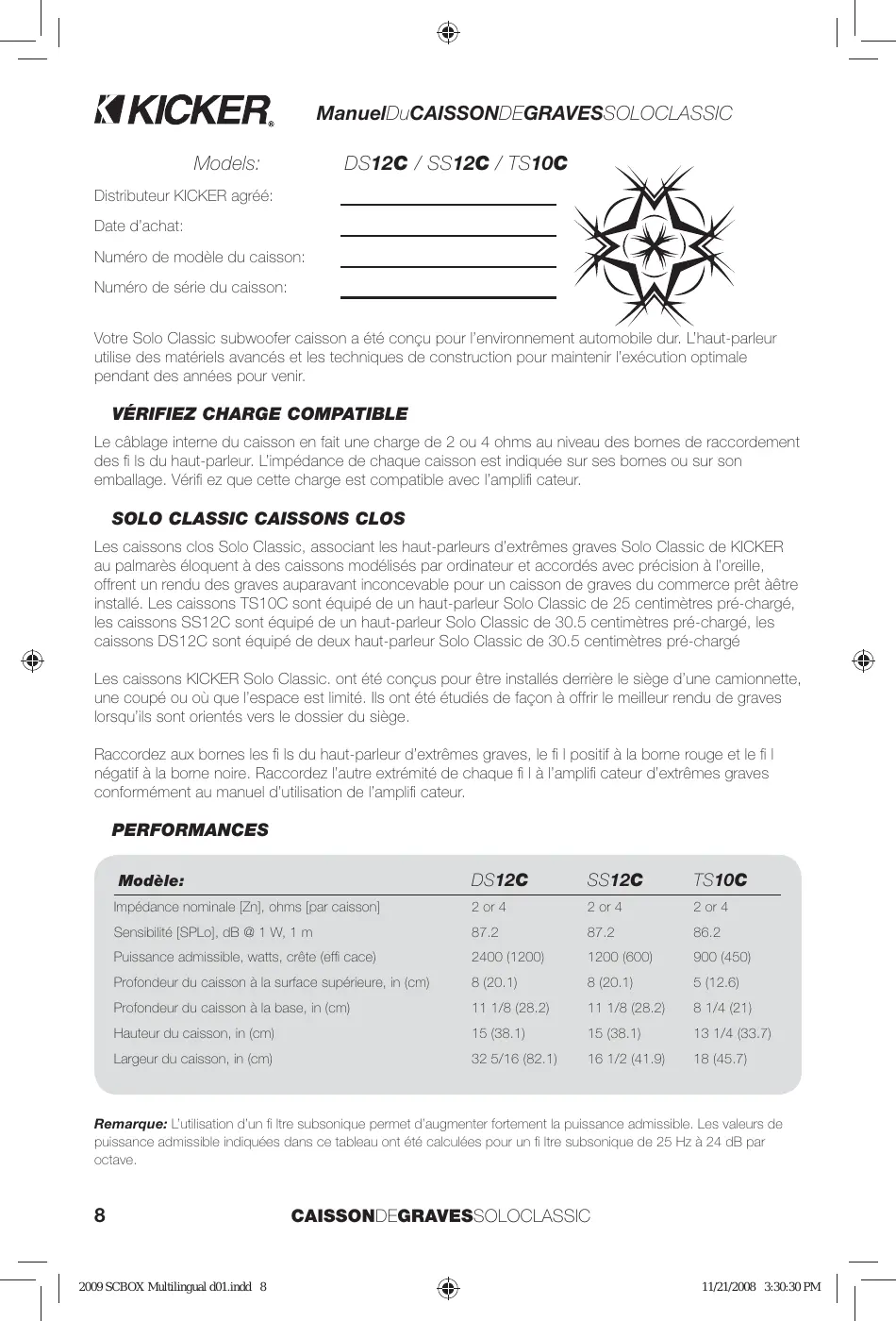 KICKER®

ManuelDuCAISSONDEGRAVESSOLOCLASSIC

Models: DS12C / SS12C / TS10C

Distributeur KICKER agréé:

Date d'achat:

Numéro de modèle du caisson:

Numéro de série du caisson:

Votre Solo Classic subwoofer caisson a été conçu pour l'environnement automobile dur. L'haut-parleur utilise des matériels avancés et les techniques de construction pour maintenir l'exécution optimale pendant des années pour venir.

VÉRIFIEZ CHARGE COMPATIBLE

Le câblage interne du caisson en fait une charge de 2 ou 4 ohms au niveau des bornes de raccordement des fi ls du haut-parleur. L'impédance de chaque caisson est indiquée sur ses bornes ou sur son emballage. Vérifi ez que cette charge est compatible avec l'amplifi cateur.

SOLO CLASSIC CAISSONS CLOS

Les caissons clos Solo Classic, associant les haut-parleurs d'extrêmes graves Solo Classic de KICKER au palmarès éloquent à des caissons modélisés par ordinateur et accordés avec précision à l'oreille, offrent un rendu des graves auparavant inconcevable pour un caisson de graves du commerce prêt àêtre installé. Les caissons TS10C sont équipé de un haut-parleur Solo Classic de 25 centimètres pré-chargé, les caissons SS12C sont équipé de un haut-parleur Solo Classic de 30.5 centimètres pré-chargé, les caissons DS12C sont équipé de deux haut-parleur Solo Classic de 30.5 centimètres pré-chargé

Les caissons KICKER Solo Classic. ont été conçus pour être installés derrière le siège d'une camionnette, une coupé ou où que l'espace est limité. Ils ont été étudiés de façon à offrir le meilleur rendu de graves lorsqu'ils sont orientés vers le dossier du siège.

Raccordez aux bornes les fi ls du haut-parleur d'extrêmes graves, le fi l positif à la borne rouge et le fi l négatif à la borne noire. Raccordez l'autre extrémité de chaque fi l à l'amplifi cateur d'extrêmes graves conformément au manuel d'utilisation de l'amplifi cateur.

PERFORMANCES

| Modèle: | DS12C | SS12C | TS10C |
|---|---|---|---|
| Impédance nominale [Zn], ohms [par caisson] | 2 or 4 | 2 or 4 | 2 or 4 |
| Sensibilité [SPLo], dB @ 1 W, 1 m | 87.2 | 87.2 | 86.2 |
| Puissance admissible, watts, crête (effi cace) | 2400 (1200) | 1200 (600) | 900 (450) |
| Profondeur du caisson à la surface supérieure, in (cm) | 8 (20.1) | 8 (20.1) | 5 (12.6) |
| Profondeur du caisson à la base, in (cm) | 11 1/8 (28.2) | 11 1/8 (28.2) | 8 1/4 (21) |
| Hauteur du caisson, in (cm) | 15 (38.1) | 15 (38.1) | 13 1/4 (33.7) |
| Largeur du caisson, in (cm) | 32 5/16 (82.1) | 16 1/2 (41.9) | 18 (45.7) |

Remarque: L'utilisation d'un fi ltre subsonique permet d'augmenter fortement la puissance admissible. Les valeurs de puissance admissible indiquées dans ce tableau ont été calculées pour un fi ltre subsonique de 25 Hz à 24 dB par octave.

8 CAISSONDEGRAVESSOLOCLASSIC

2009 SCBOX Multilingual d01.indd 8 11/21/2008 3:30:30 PM